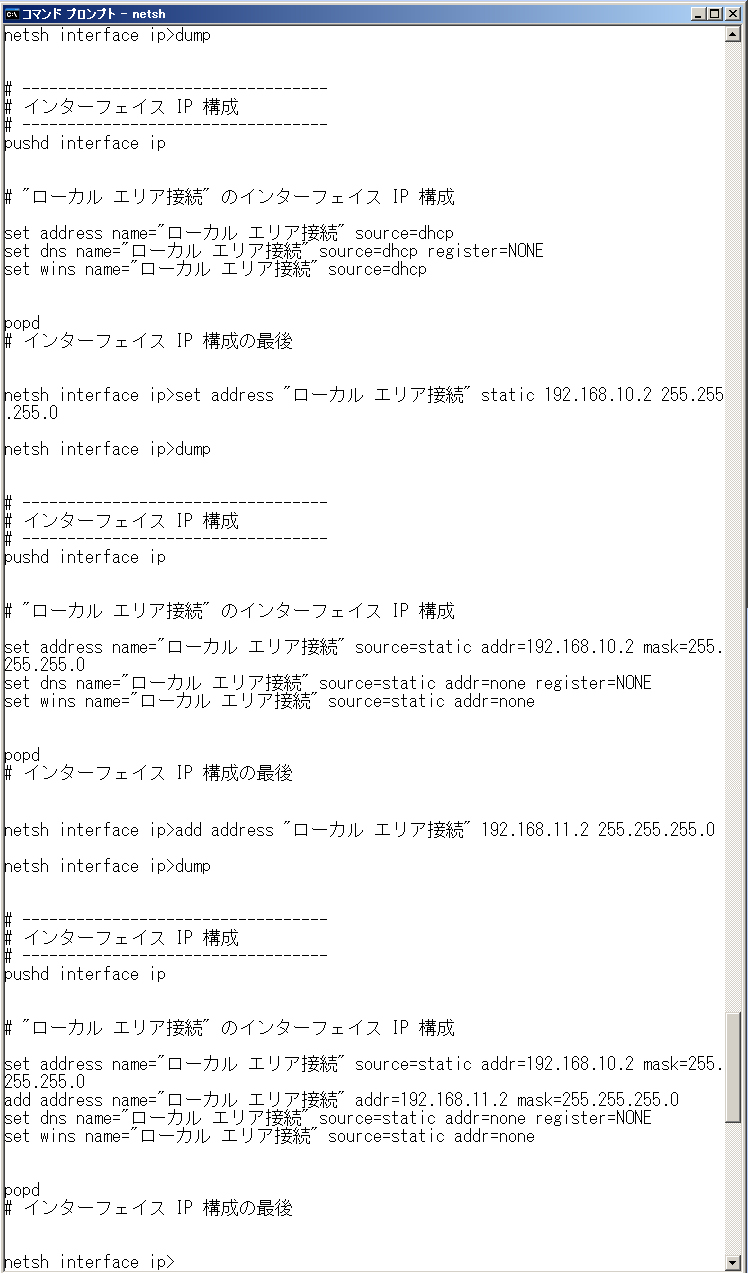 コマンド プロンプト - netsh

netsh interface ip>dump


# ----------------------------------
# インターフェイス IP 構成
# ----------------------------------
pushd interface ip


# "ローカル エリア接続" のインターフェイス IP 構成

set address name="ローカル エリア接続" source=dhcp
set dns name="ローカル エリア接続" source=dhcp register=NONE
set wins name="ローカル エリア接続" source=dhcp


popd
# インターフェイス IP 構成の最後


netsh interface ip>set address "ローカル エリア接続" static 192.168.10.2 255.255.255.0

netsh interface ip>dump


# ----------------------------------
# インターフェイス IP 構成
# ----------------------------------
pushd interface ip


# "ローカル エリア接続" のインターフェイス IP 構成

set address name="ローカル エリア接続" source=static addr=192.168.10.2 mask=255.255.255.0
set dns name="ローカル エリア接続" source=static addr=none register=NONE
set wins name="ローカル エリア接続" source=static addr=none


popd
# インターフェイス IP 構成の最後


netsh interface ip>add address "ローカル エリア接続" 192.168.11.2 255.255.255.0

netsh interface ip>dump


# ----------------------------------
# インターフェイス IP 構成
# ----------------------------------
pushd interface ip


# "ローカル エリア接続" のインターフェイス IP 構成

set address name="ローカル エリア接続" source=static addr=192.168.10.2 mask=255.255.255.0
add address name="ローカル エリア接続" addr=192.168.11.2 mask=255.255.255.0
set dns name="ローカル エリア接続" source=static addr=none register=NONE
set wins name="ローカル エリア接続" source=static addr=none


popd
# インターフェイス IP 構成の最後


netsh interface ip>